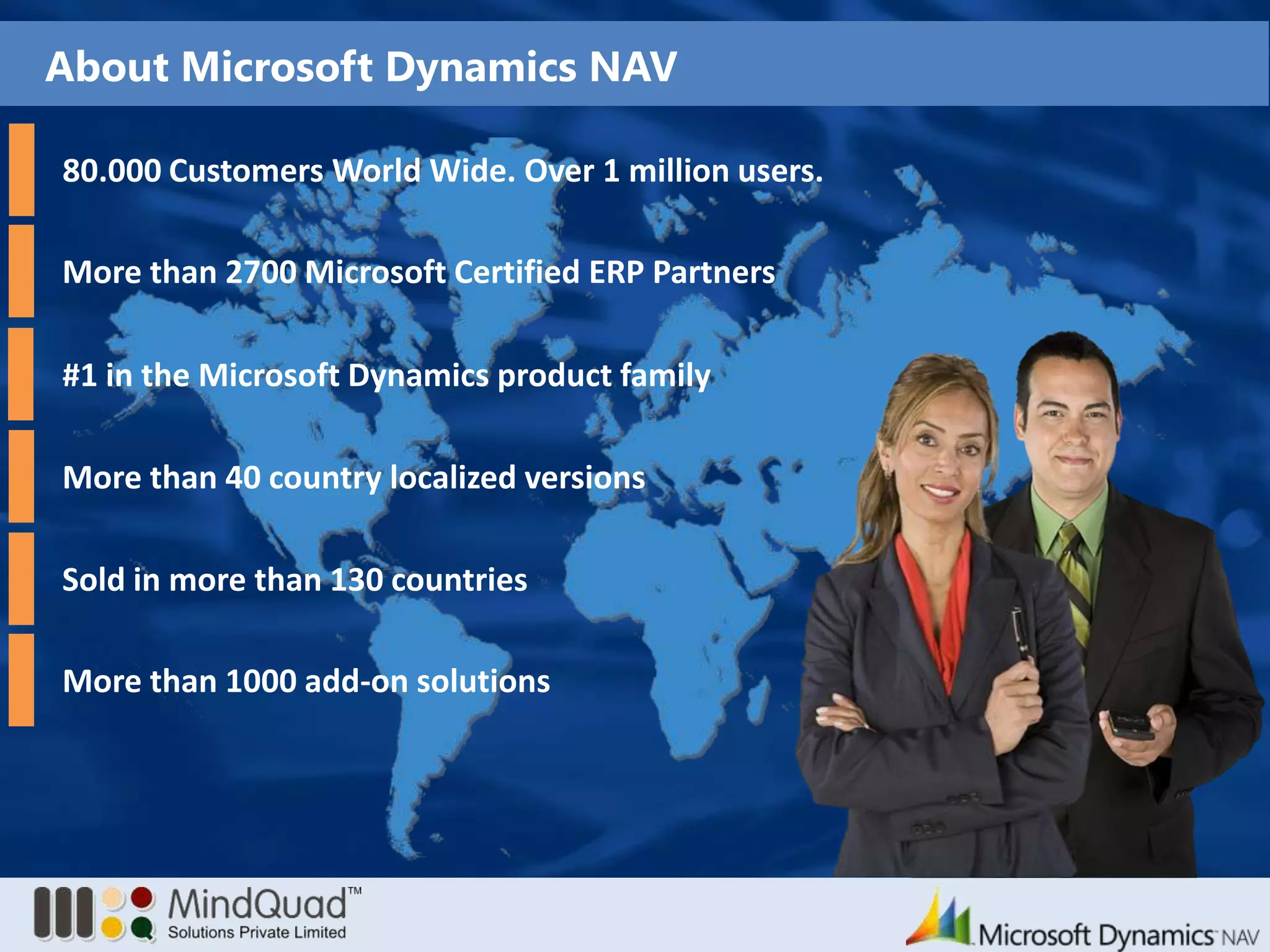 About Microsoft Dynamics NAV

80.000 Customers World Wide. Over 1 million users.

More than 2700 Microsoft Certified ERP Partners

#1 in the Microsoft Dynamics product family

More than 40 country localized versions

Sold in more than 130 countries

More than 1000 add-on solutions

MindQuad™
Solutions Private Limited

Microsoft Dynamics NAV